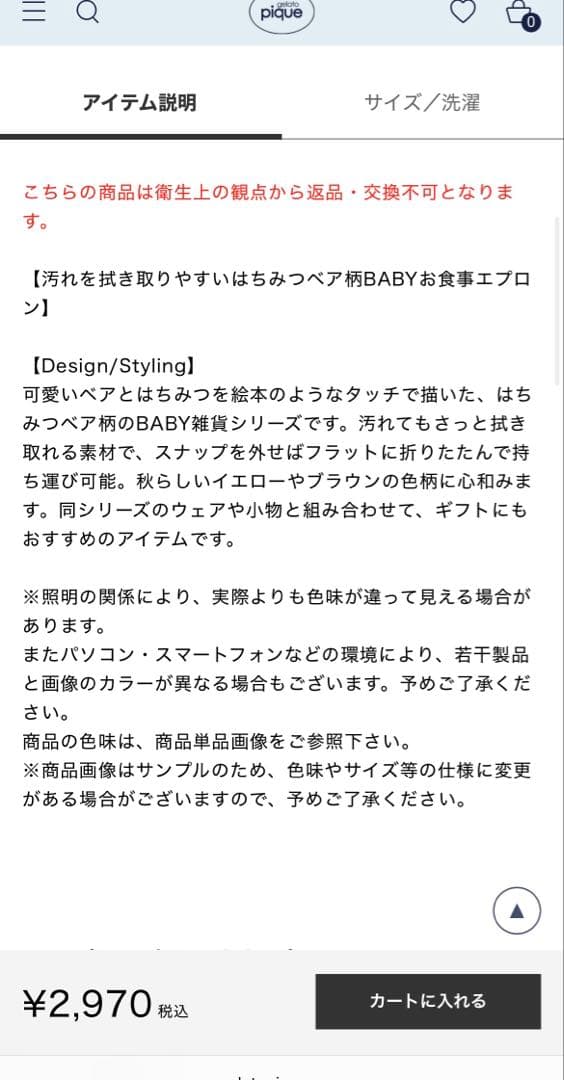 gelato pique
0

アイテム説明　サイズ／洗濯

こちらの商品は衛生上の観点から返品・交換不可となります。

【汚れを拭き取りやすいはちみつベア柄BABYお食事エプロン】

【Design/Styling】
可愛いベアとはちみつを絵本のようなタッチで描いた、はちみつベア柄のBABY雑貨シリーズです。汚れてもさっと拭き取れる素材で、スナップを外せばフラットに折りたたんで持ち運び可能。秋らしいイエローやブラウンの色柄に心和みます。同シリーズのウェアや小物と組み合わせて、ギフトにもおすすめのアイテムです。

※照明の関係により、実際よりも色味が違って見える場合があります。
またパソコン・スマートフォンなどの環境により、若干製品と画像のカラーが異なる場合もございます。予めご了承ください。
商品の色味は、商品単品画像をご参照下さい。
※商品画像はサンプルのため、色味やサイズ等の仕様に変更がある場合がございますので、予めご了承ください。

¥2,970 税込
カートに入れる